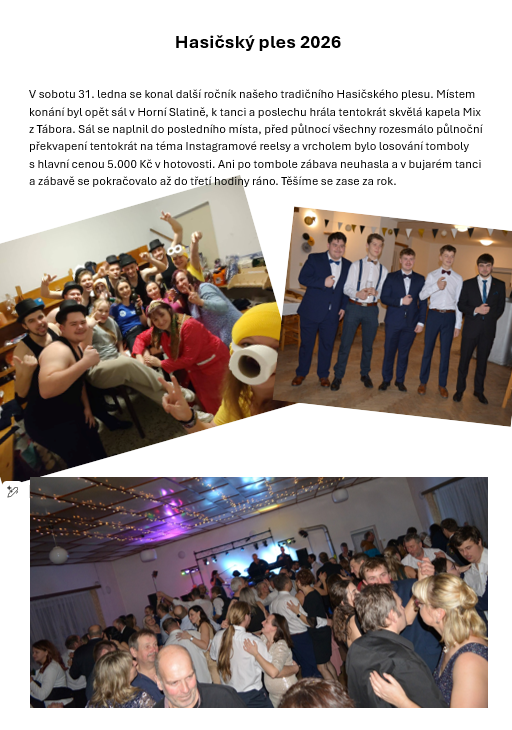 Hasičský ples 2026

V sobotu 31. ledna se konal další ročník našeho tradičního Hasičského plesu. Místem konání byl opět sál v Horní Slatině, k tanci a poslechu hrála tentokrát skvělá kapela Mix z Tábora. Sál se naplnil do posledního místa, před půlnocí všechny rozesmálo půlnoční překvapení tentokrát na téma Instagramové reelsy a vrcholem bylo losování tomboly s hlavní cenou 5.000 Kč v hotovosti. Ani po tombole zábava neuhasla a v bujarém tanci a zábavě se pokračovalo až do třetí hodiny ráno. Těšíme se zase za rok.